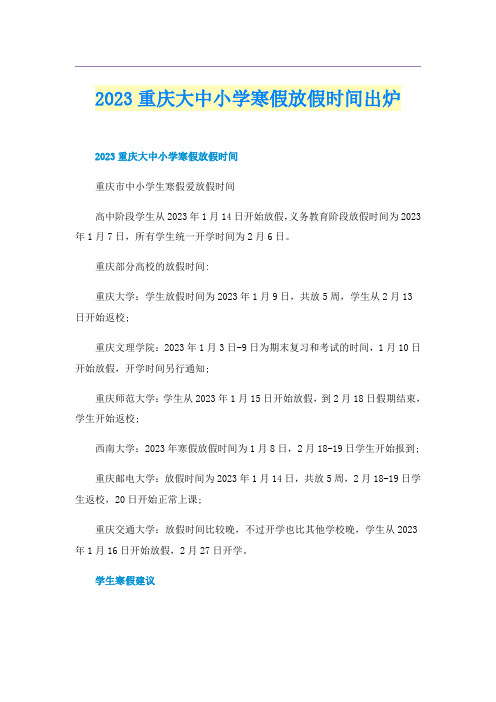 2023 重庆大中小学寒假放假时间出炉

2023 重庆大中小学寒假放假时间

重庆市中小学生寒假爱放假时间

高中阶段学生从 2023 年 1 月 14 日开始放假，义务教育阶段放假时间为 2023 年 1 月 7 日，所有学生统一开学时间为 2 月 6 日。

重庆部分高校的放假时间:

重庆大学：学生放假时间为 2023 年 1 月 9 日，共放 5 周，学生从 2 月 13 日开始返校;

重庆文理学院：2023 年 1 月 3 日-9 日为期末复习和考试的时间，1 月 10 日开始放假，开学时间另行通知;

重庆师范大学：学生从 2023 年 1 月 15 日开始放假，到 2 月 18 日假期结束，学生开始返校;

西南大学：2023 年寒假放假时间为 1 月 8 日，2 月 18-19 日学生开始报到;

重庆邮电大学：放假时间为 2023 年 1 月 14 日，共放 5 周，2 月 18-19 日学生返校，20 日开始正常上课;

重庆交通大学：放假时间比较晚，不过开学也比其他学校晚，学生从 2023 年 1 月 16 日开始放假，2 月 27 日开学。

学生寒假建议